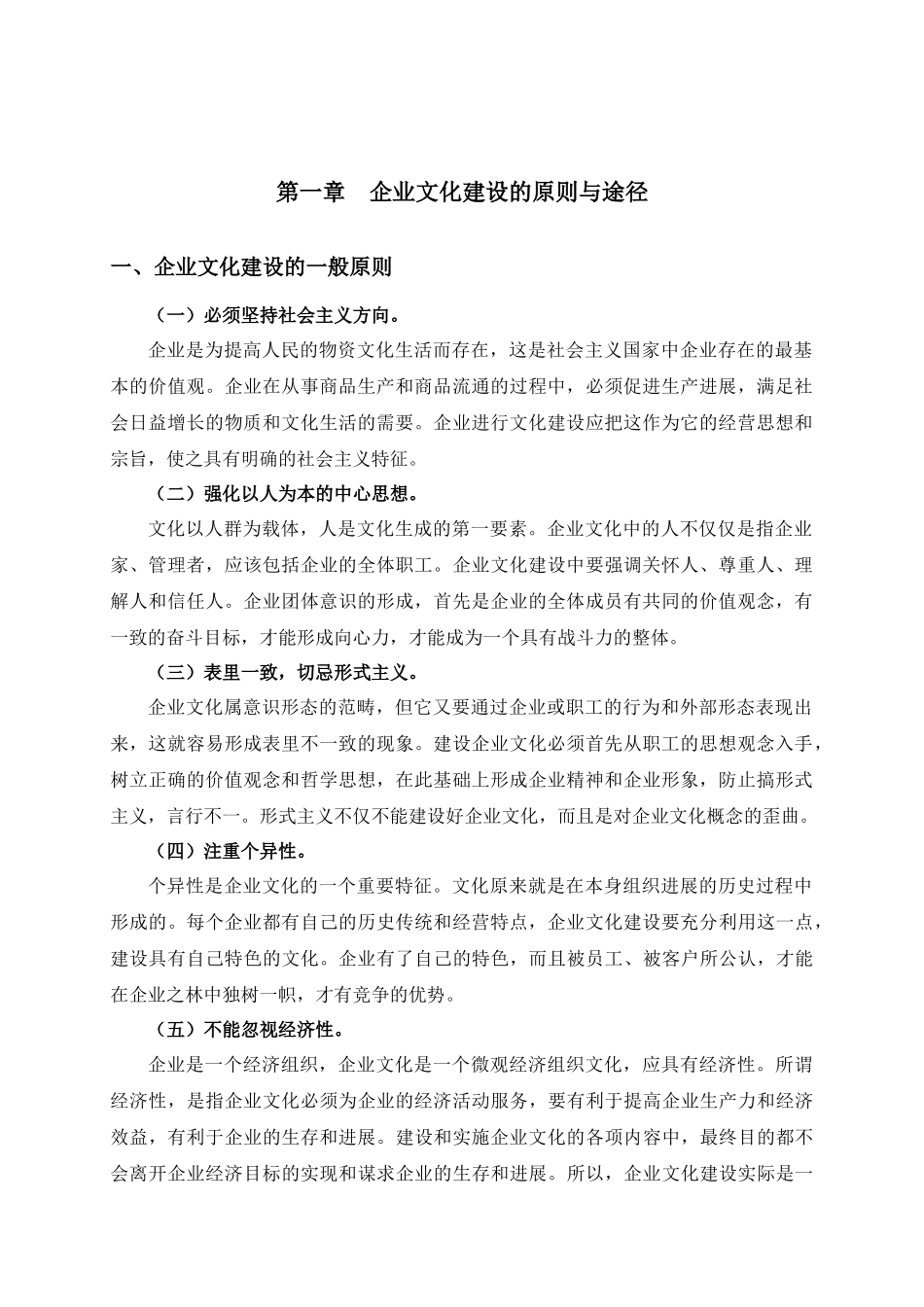 第一章　企业文化建设的原则与途径

一、企业文化建设的一般原则

（一）必须坚持社会主义方向。

企业是为提高人民的物资文化生活而存在，这是社会主义国家中企业存在的最基本的价值观。企业在从事商品生产和商品流通的过程中，必须促进生产进展，满足社会日益增长的物质和文化生活的需要。企业进行文化建设应把这作为它的经营思想和宗旨，使之具有明确的社会主义特征。

（二）强化以人为本的中心思想。

文化以人群为载体，人是文化生成的第一要素。企业文化中的人不仅仅是指企业家、管理者，应该包括企业的全体职工。企业文化建设中要强调关怀人、尊重人、理解人和信任人。企业团体意识的形成，首先是企业的全体成员有共同的价值观念，有一致的奋斗目标，才能形成向心力，才能成为一个具有战斗力的整体。

（三）表里一致，切忌形式主义。

企业文化属意识形态的范畴，但它又要通过企业或职工的行为和外部形态表现出来，这就容易形成表里不一致的现象。建设企业文化必须首先从职工的思想观念入手，树立正确的价值观念和哲学思想，在此基础上形成企业精神和企业形象，防止搞形式主义，言行不一。形式主义不仅不能建设好企业文化，而且是对企业文化概念的歪曲。

（四）注重个异性。

个异性是企业文化的一个重要特征。文化原来就是在本身组织进展的历史过程中形成的。每个企业都有自己的历史传统和经营特点，企业文化建设要充分利用这一点，建设具有自己特色的文化。企业有了自己的特色，而且被员工、被客户所公认，才能在企业之林中独树一帜，才有竞争的优势。

（五）不能忽视经济性。

企业是一个经济组织，企业文化是一个微观经济组织文化，应具有经济性。所谓经济性，是指企业文化必须为企业的经济活动服务，要有利于提高企业生产力和经济效益，有利于企业的生存和进展。建设和实施企业文化的各项内容中，最终目的都不会离开企业经济目标的实现和谋求企业的生存和进展。所以，企业文化建设实际是一